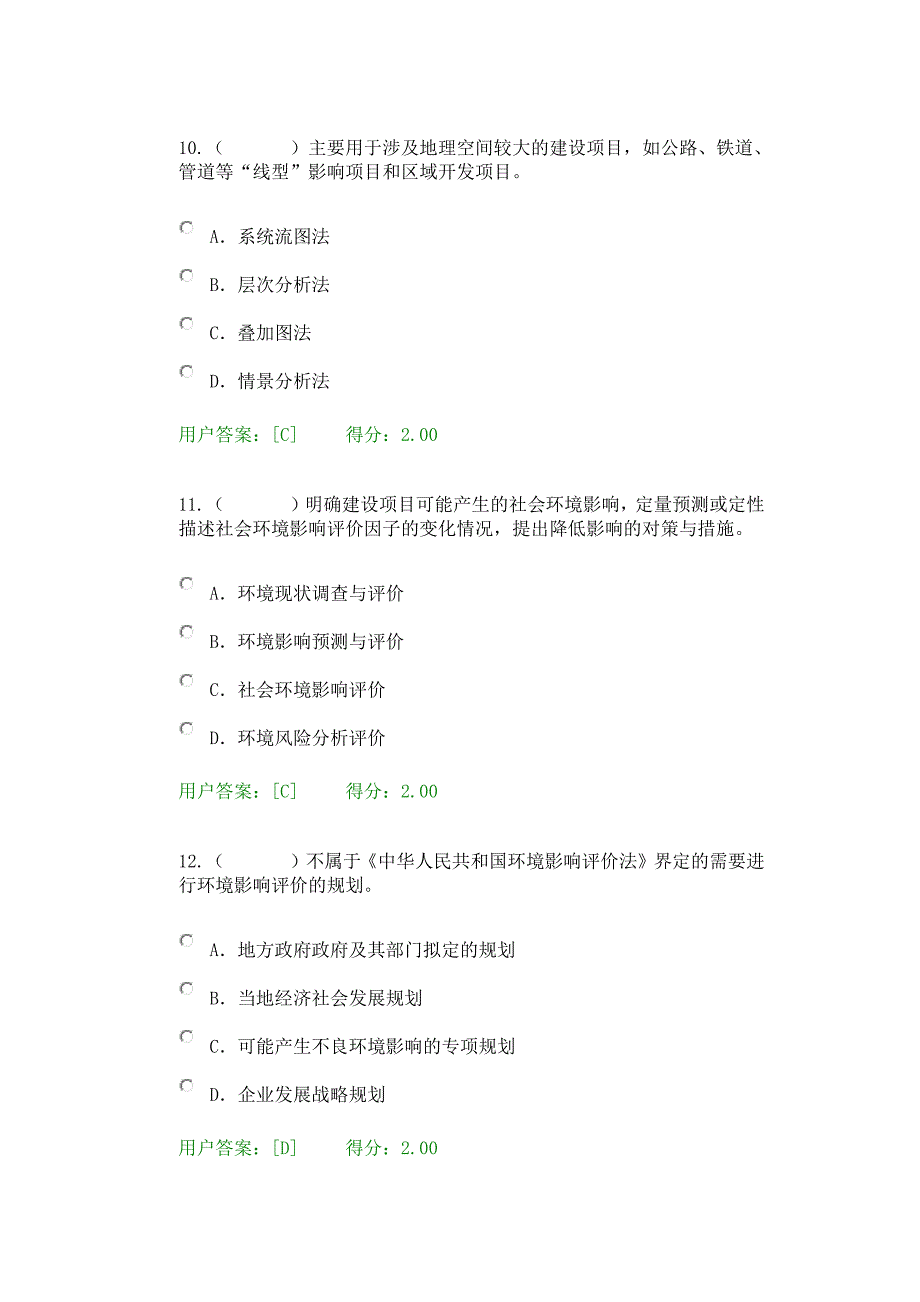 10.（　　　）主要用于涉及地理空间较大的建设项目，如公路、铁道、管道等“线型”影响项目和区域开发项目。

A. 系统流图法

B. 层次分析法

C. 叠加图法

D. 情景分析法

用户答案：[C]　　得分：2.00

11.（　　　）明确建设项目可能产生的社会环境影响，定量预测或定性描述社会环境影响评价因子的变化情况，提出降低影响的对策与措施。

A. 环境现状调查与评价

B. 环境影响预测与评价

C. 社会环境影响评价

D. 环境风险分析评价

用户答案：[C]　　得分：2.00

12.（　　　）不属于《中华人民共和国环境影响评价法》界定的需要进行环境影响评价的规划。

A. 地方政府政府及其部门拟定的规划

B. 当地经济社会发展规划

C. 可能产生不良环境影响的专项规划

D. 企业发展战略规划

用户答案：[D]　　得分：2.00